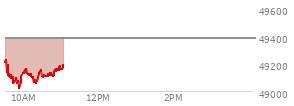 49600
49400
49200
49000
10AM
12PM
2PM